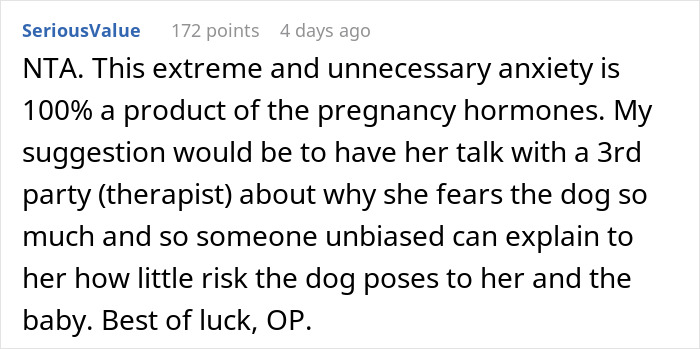 SeriousValue 172 points 4 days ago

NTA. This extreme and unnecessary anxiety is 100% a product of the pregnancy hormones. My suggestion would be to have her talk with a 3rd party (therapist) about why she fears the dog so much and so someone unbiased can explain to her how little risk the dog poses to her and the baby. Best of luck, OP.